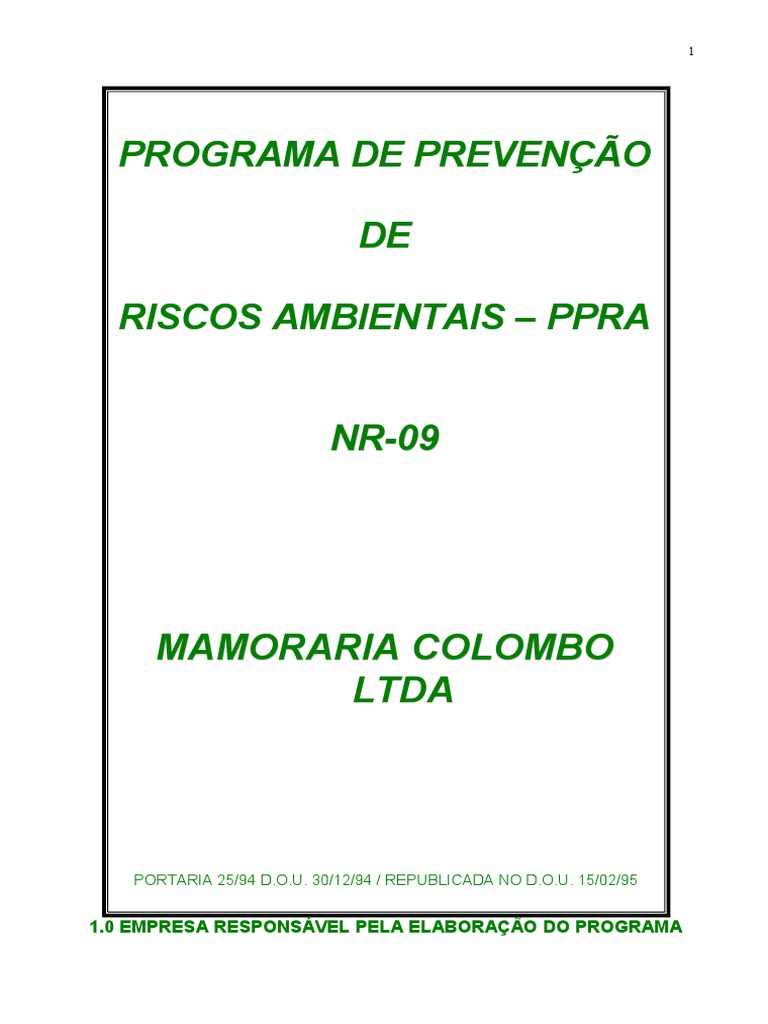 1

PROGRAMA DE PREVENÇÃO

DE

RISCOS AMBIENTAIS – PPRA

NR-09

MAMORARIA COLOMBO LTDA

PORTARIA 25/94 D.O.U. 30/12/94 / REPUBLICADA NO D.O.U. 15/02/95

1.0 EMPRESA RESPONSÁVEL PELA ELABORAÇÃO DO PROGRAMA